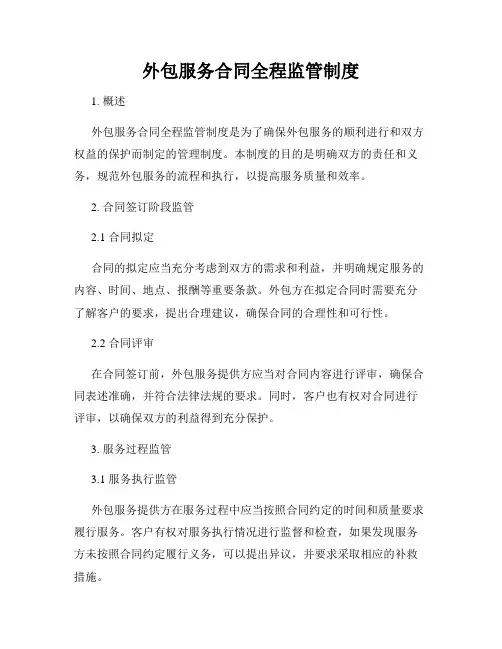 外包服务合同全程监管制度

1. 概述

外包服务合同全程监管制度是为了确保外包服务的顺利进行和双方权益的保护而制定的管理制度。本制度的目的是明确双方的责任和义务，规范外包服务的流程和执行，以提高服务质量和效率。

2. 合同签订阶段监管

2.1 合同拟定

合同的拟定应当充分考虑到双方的需求和利益，并明确规定服务的内容、时间、地点、报酬等重要条款。外包方在拟定合同时需要充分了解客户的要求，提出合理建议，确保合同的合理性和可行性。

2.2 合同评审

在合同签订前，外包服务提供方应当对合同内容进行评审，确保合同表述准确，并符合法律法规的要求。同时，客户也有权对合同进行评审，以确保双方的利益得到充分保护。

3. 服务过程监管

3.1 服务执行监管

外包服务提供方在服务过程中应当按照合同约定的时间和质量要求履行服务。客户有权对服务执行情况进行监督和检查，如果发现服务方未按照合同约定履行义务，可以提出异议，并要求采取相应的补救措施。